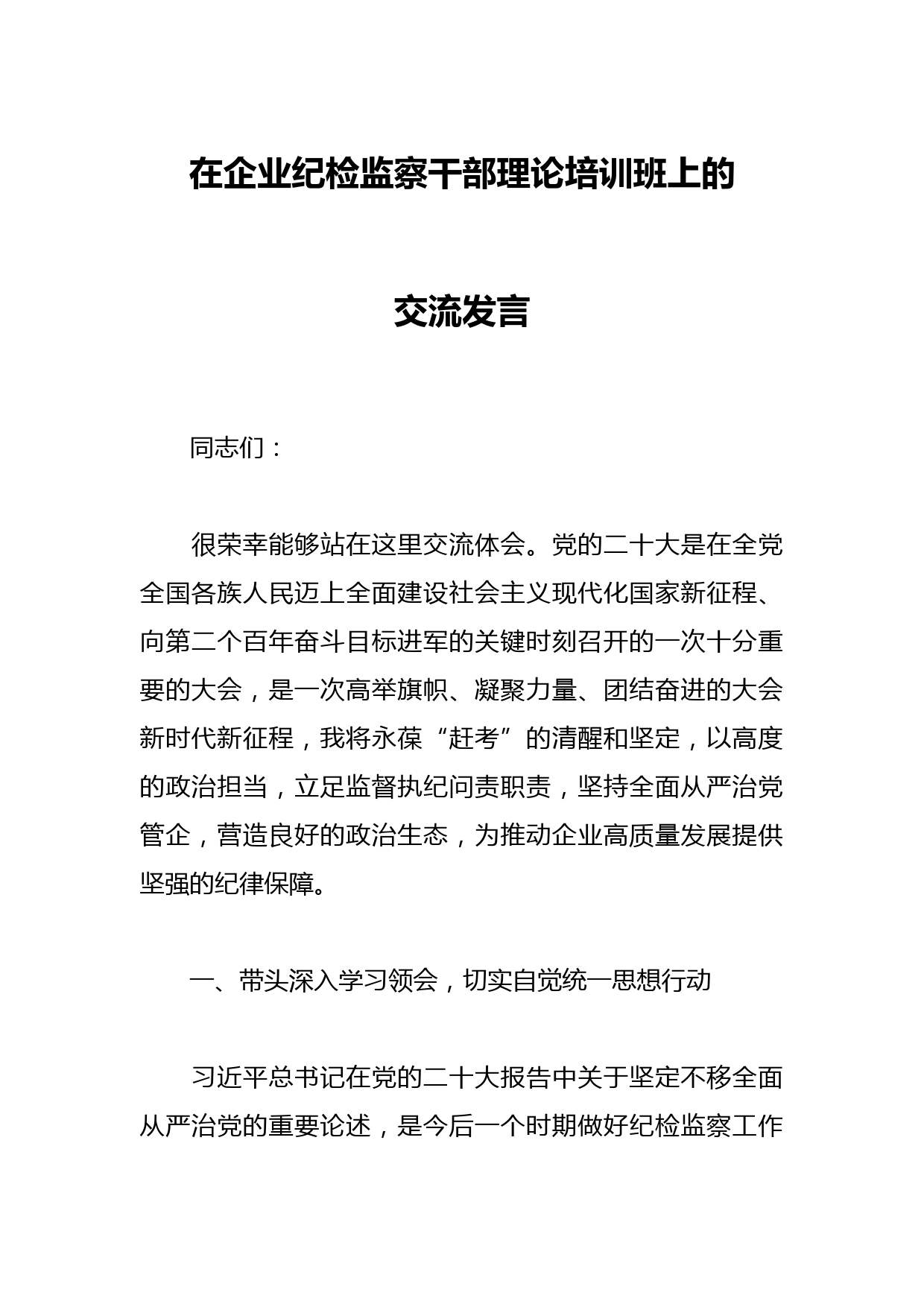 在企业纪检监察干部理论培训班上的

交流发言

同志们：

很荣幸能够站在这里交流体会。党的二十大是在全党全国各族人民迈上全面建设社会主义现代化国家新征程、向第二个百年奋斗目标进军的关键时刻召开的一次十分重要的大会，是一次高举旗帜、凝聚力量、团结奋进的大会新时代新征程，我将永葆“赶考”的清醒和坚定，以高度的政治担当，立足监督执纪问责职责，坚持全面从严治党管企，营造良好的政治生态，为推动企业高质量发展提供坚强的纪律保障。

一、带头深入学习领会，切实自觉统一思想行动

习近平总书记在党的二十大报告中关于坚定不移全面从严治党的重要论述，是今后一个时期做好纪检监察工作